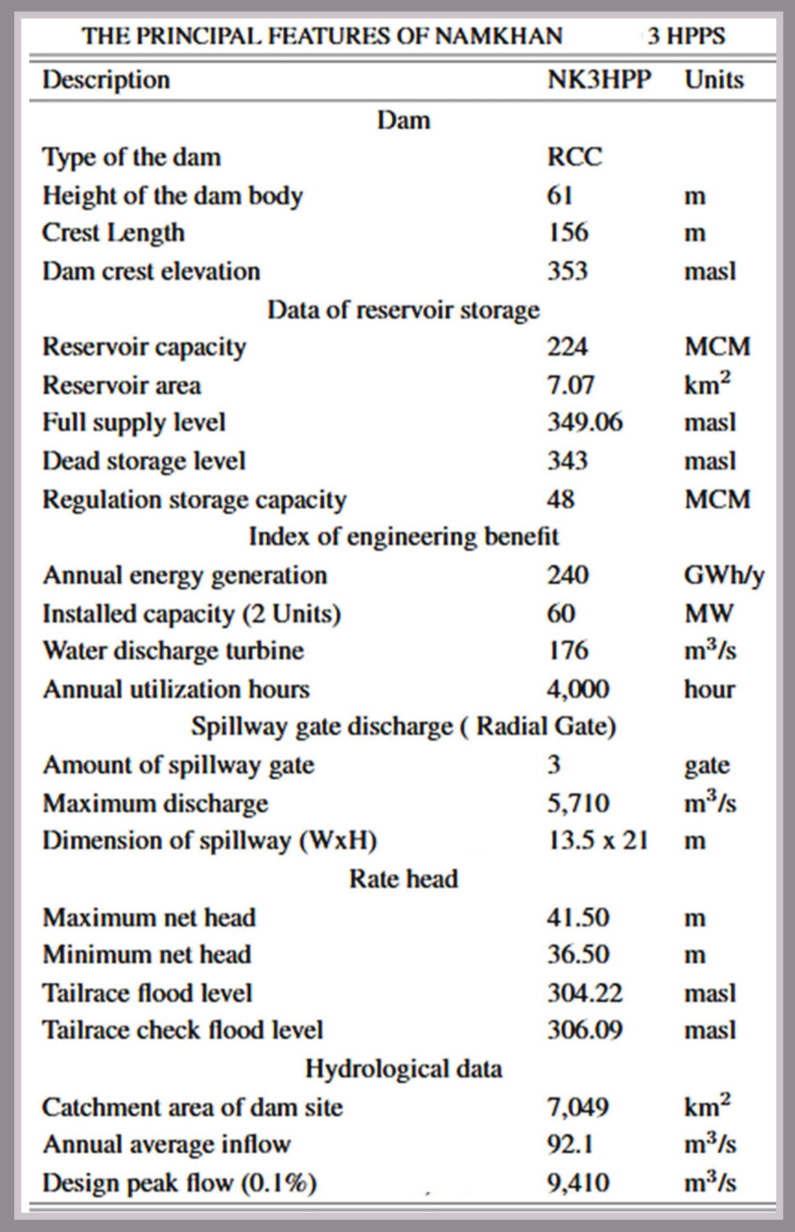 THE PRINCIPAL FEATURES OF NAMKHAN 3 HPPS

| Description | NK3HPP | Units |
|---|---|---|
| Dam | | |
| Type of the dam | RCC | |
| Height of the dam body | 61 | m |
| Crest Length | 156 | m |
| Dam crest elevation | 353 | masl |
| Data of reservoir storage | | |
| Reservoir capacity | 224 | MCM |
| Reservoir area | 7.07 | $km^2$ |
| Full supply level | 349.06 | masl |
| Dead storage level | 343 | masl |
| Regulation storage capacity | 48 | MCM |
| Index of engineering benefit | | |
| Annual energy generation | 240 | GWh/y |
| Installed capacity (2 Units) | 60 | MW |
| Water discharge turbine | 176 | $m^3/s$ |
| Annual utilization hours | 4,000 | hour |
| Spillway gate discharge ( Radial Gate) | | |
| Amount of spillway gate | 3 | gate |
| Maximum discharge | 5,710 | $m^3/s$ |
| Dimension of spillway (WxH) | 13.5 x 21 | m |
| Rate head | | |
| Maximum net head | 41.50 | m |
| Minimum net head | 36.50 | m |
| Tailrace flood level | 304.22 | masl |
| Tailrace check flood level | 306.09 | masl |
| Hydrological data | | |
| Catchment area of dam site | 7,049 | $km^2$ |
| Annual average inflow | 92.1 | $m^3/s$ |
| Design peak flow (0.1%) | 9,410 | $m^3/s$ |